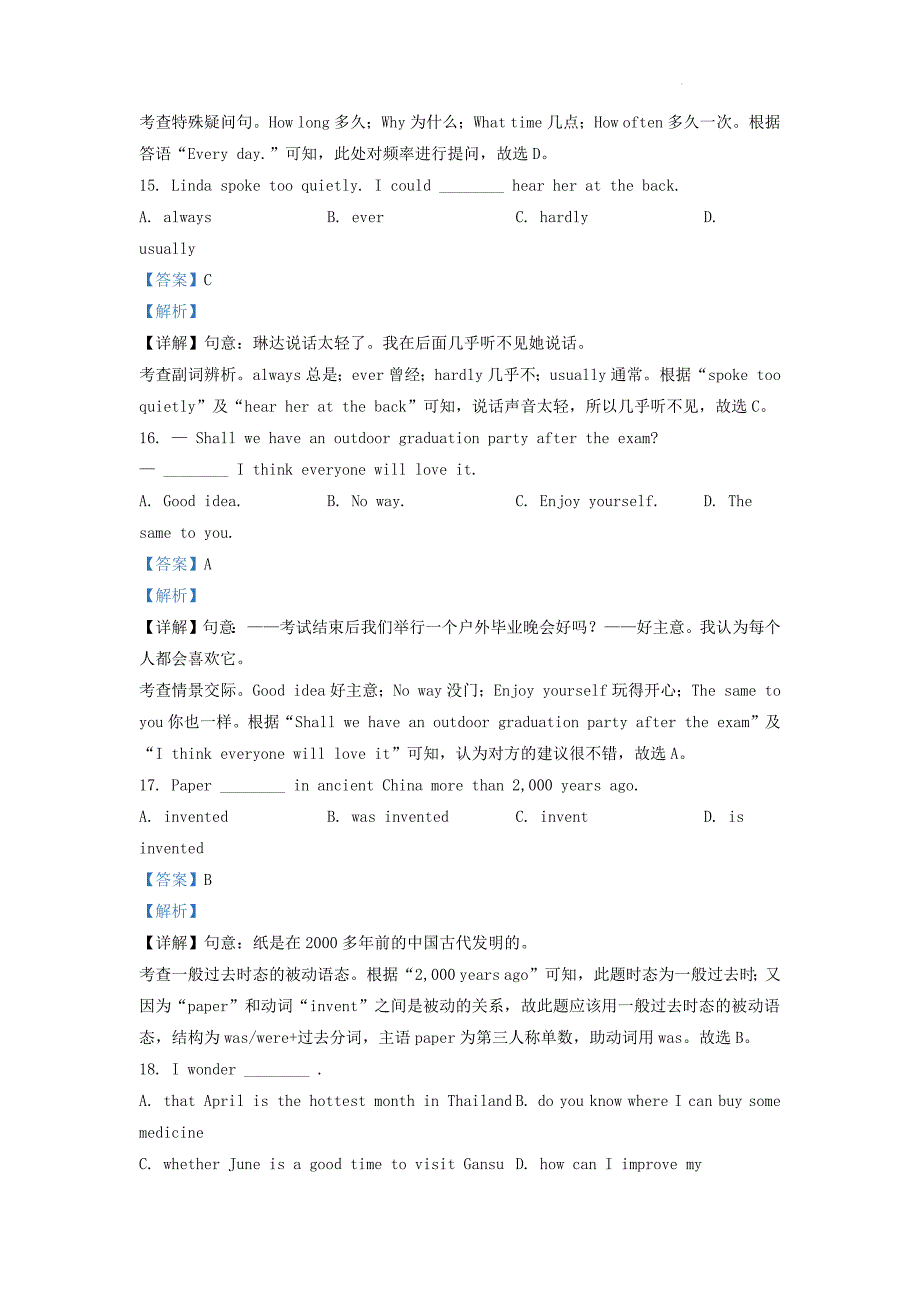 考查特殊疑问句。How long 多久；Why 为什么；What time 几点；How often 多久一次。根据答语“Every day.”可知，此处对频率进行提问，故选 D。

15. Linda spoke too quietly. I could ________ hear her at the back.

A. always B. ever C. hardly D. usually

【答案】C

【解析】

【详解】句意：琳达说话太轻了。我在后面几乎听不见她说话。

考查副词辨析。always 总是；ever 曾经；hardly 几乎不；usually 通常。根据“spoke too quietly”及“hear her at the back”可知，说话声音太轻，所以几乎听不见，故选 C。

16. — Shall we have an outdoor graduation party after the exam?

— ________ I think everyone will love it.

A. Good idea. B. No way. C. Enjoy yourself. D. The same to you.

【答案】A

【解析】

【详解】句意：——考试结束后我们举行一个户外毕业晚会好吗？——好主意。我认为每个人都会喜欢它。

考查情景交际。Good idea 好主意；No way 没门；Enjoy yourself 玩得开心；The same to you 你也一样。根据“Shall we have an outdoor graduation party after the exam”及“I think everyone will love it”可知，认为对方的建议很不错，故选 A。

17. Paper ________ in ancient China more than 2,000 years ago.

A. invented B. was invented C. invent D. is invented

【答案】B

【解析】

【详解】句意：纸是在 2000 多年前的中国古代发明的。

考查一般过去时态的被动语态。根据“2,000 years ago”可知，此题时态为一般过去时；又因为“paper”和动词“invent”之间是被动的关系，故此题应该用一般过去时态的被动语态，结构为 was/were+过去分词，主语 paper 为第三人称单数，助动词用 was。故选 B。

18. I wonder ________ .

A. that April is the hottest month in Thailand B. do you know where I can buy some medicine

C. whether June is a good time to visit Gansu D. how can I improve my